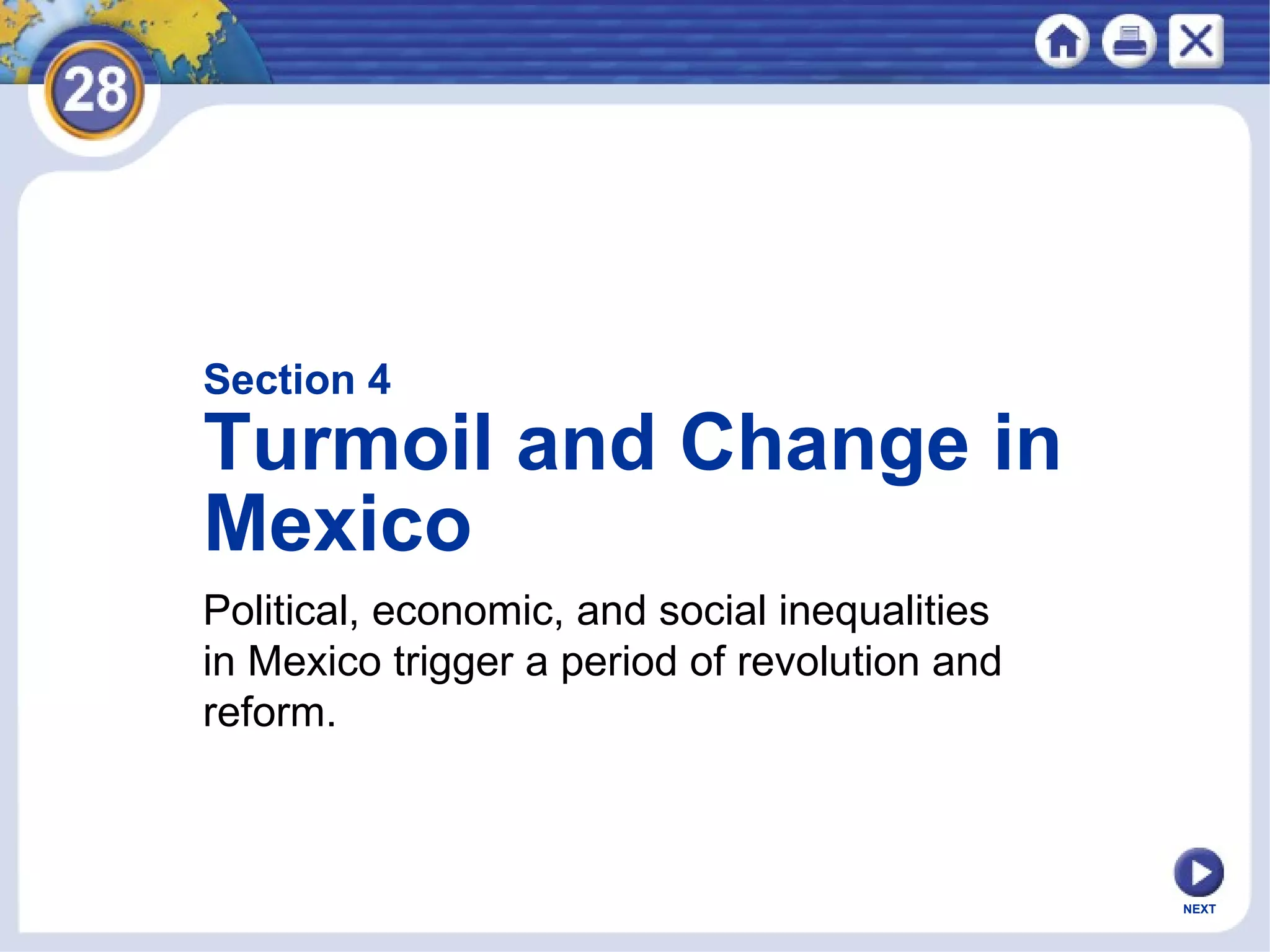 28

Section 4

Turmoil and Change in Mexico

Political, economic, and social inequalities in Mexico trigger a period of revolution and reform.

NEXT